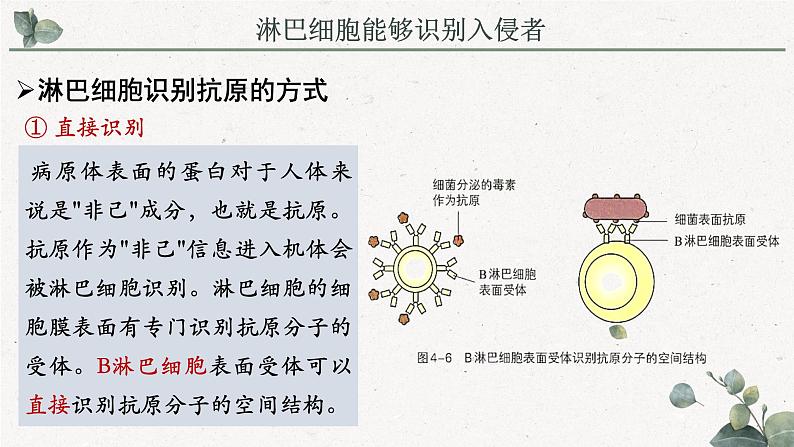 淋巴细胞能够识别入侵者

➢淋巴细胞识别抗原的方式

① 直接识别

病原体表面的蛋白对于人体来说是"非己"成分，也就是抗原。抗原作为"非己"信息进入机体会被淋巴细胞识别。淋巴细胞的细胞膜表面有专门识别抗原分子的受体。B淋巴细胞表面受体可以直接识别抗原分子的空间结构。

细菌分泌的毒素作为抗原

B淋巴细胞表面受体

细菌表面抗原

B淋巴细胞表面受体

图4-6　B淋巴细胞表面受体识别抗原分子的空间结构